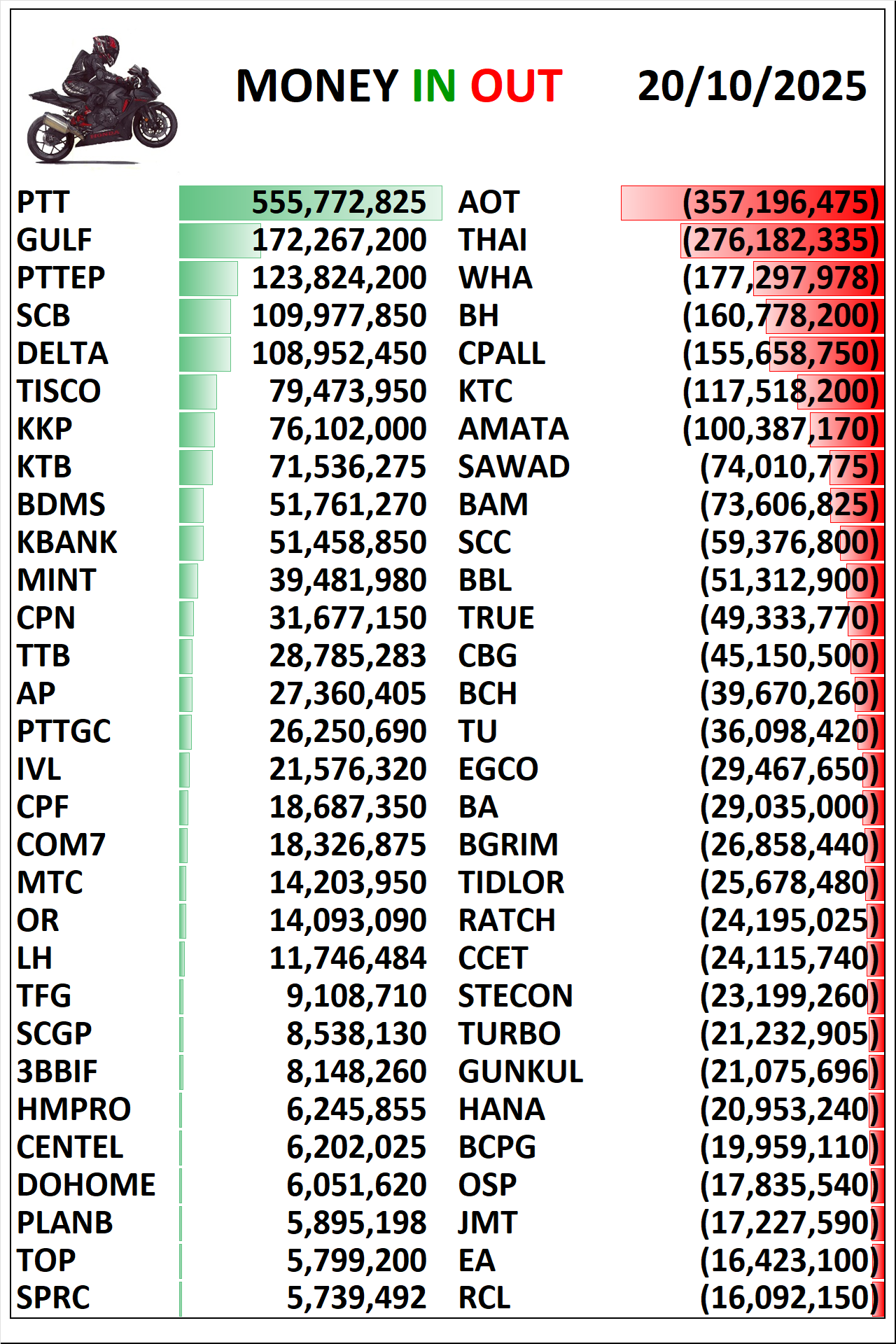 MONEY IN OUT 20/10/2025

| | | | |
|---|---|---|---|
| PTT | 555,772,825 | AOT | (357,196,475) |
| GULF | 172,267,200 | THAI | (276,182,335) |
| PTTEP | 123,824,200 | WHA | (177,297,978) |
| SCB | 109,977,850 | BH | (160,778,200) |
| DELTA | 108,952,450 | CPALL | (155,658,750) |
| TISCO | 79,473,950 | KTC | (117,518,200) |
| KKP | 76,102,000 | AMATA | (100,387,170) |
| KTB | 71,536,275 | SAWAD | (74,010,775) |
| BDMS | 51,761,270 | BAM | (73,606,825) |
| KBANK | 51,458,850 | SCC | (59,376,800) |
| MINT | 39,481,980 | BBL | (51,312,900) |
| CPN | 31,677,150 | TRUE | (49,333,770) |
| TTB | 28,785,283 | CBG | (45,150,500) |
| AP | 27,360,405 | BCH | (39,670,260) |
| PTTGC | 26,250,690 | TU | (36,098,420) |
| IVL | 21,576,320 | EGCO | (29,467,650) |
| CPF | 18,687,350 | BA | (29,035,000) |
| COM7 | 18,326,875 | BGRIM | (26,858,440) |
| MTC | 14,203,950 | TIDLOR | (25,678,480) |
| OR | 14,093,090 | RATCH | (24,195,025) |
| LH | 11,746,484 | CCET | (24,115,740) |
| TFG | 9,108,710 | STECON | (23,199,260) |
| SCGP | 8,538,130 | TURBO | (21,232,905) |
| 3BBIF | 8,148,260 | GUNKUL | (21,075,696) |
| HMPRO | 6,245,855 | HANA | (20,953,240) |
| CENTEL | 6,202,025 | BCPG | (19,959,110) |
| DOHOME | 6,051,620 | OSP | (17,835,540) |
| PLANB | 5,895,198 | JMT | (17,227,590) |
| TOP | 5,799,200 | EA | (16,423,100) |
| SPRC | 5,739,492 | RCL | (16,092,150) |